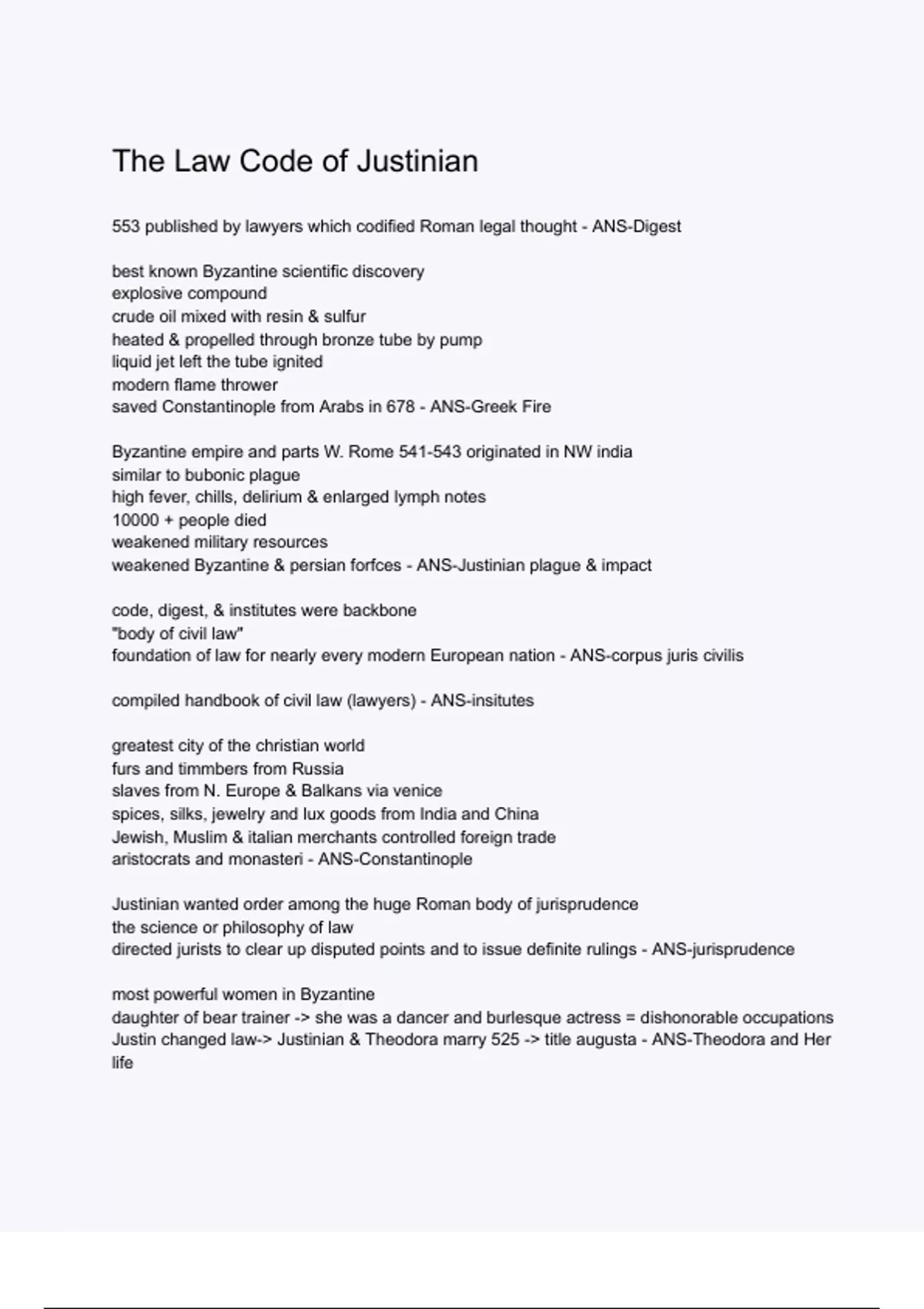 The Law Code of Justinian

553 published by lawyers which codified Roman legal thought - ANS-Digest

best known Byzantine scientific discovery
explosive compound
crude oil mixed with resin & sulfur
heated & propelled through bronze tube by pump
liquid jet left the tube ignited
modern flame thrower
saved Constantinople from Arabs in 678 - ANS-Greek Fire

Byzantine empire and parts W. Rome 541-543 originated in NW india
similar to bubonic plague
high fever, chills, delirium & enlarged lymph notes
10000 + people died
weakened military resources
weakened Byzantine & persian forfces - ANS-Justinian plague & impact

code, digest, & institutes were backbone
"body of civil law"
foundation of law for nearly every modern European nation - ANS-corpus juris civilis

compiled handbook of civil law (lawyers) - ANS-insitutes

greatest city of the christian world
furs and timmbers from Russia
slaves from N. Europe & Balkans via venice
spices, silks, jewelry and lux goods from India and China
Jewish, Muslim & italian merchants controlled foreign trade
aristocrats and monasteri - ANS-Constantinople

Justinian wanted order among the huge Roman body of jurisprudence
the science or philosophy of law
directed jurists to clear up disputed points and to issue definite rulings - ANS-jurisprudence

most powerful women in Byzantine
daughter of bear trainer -> she was a dancer and burlesque actress = dishonorable occupations
Justin changed law-> Justinian & Theodora marry 525 -> title augusta - ANS-Theodora and Her life